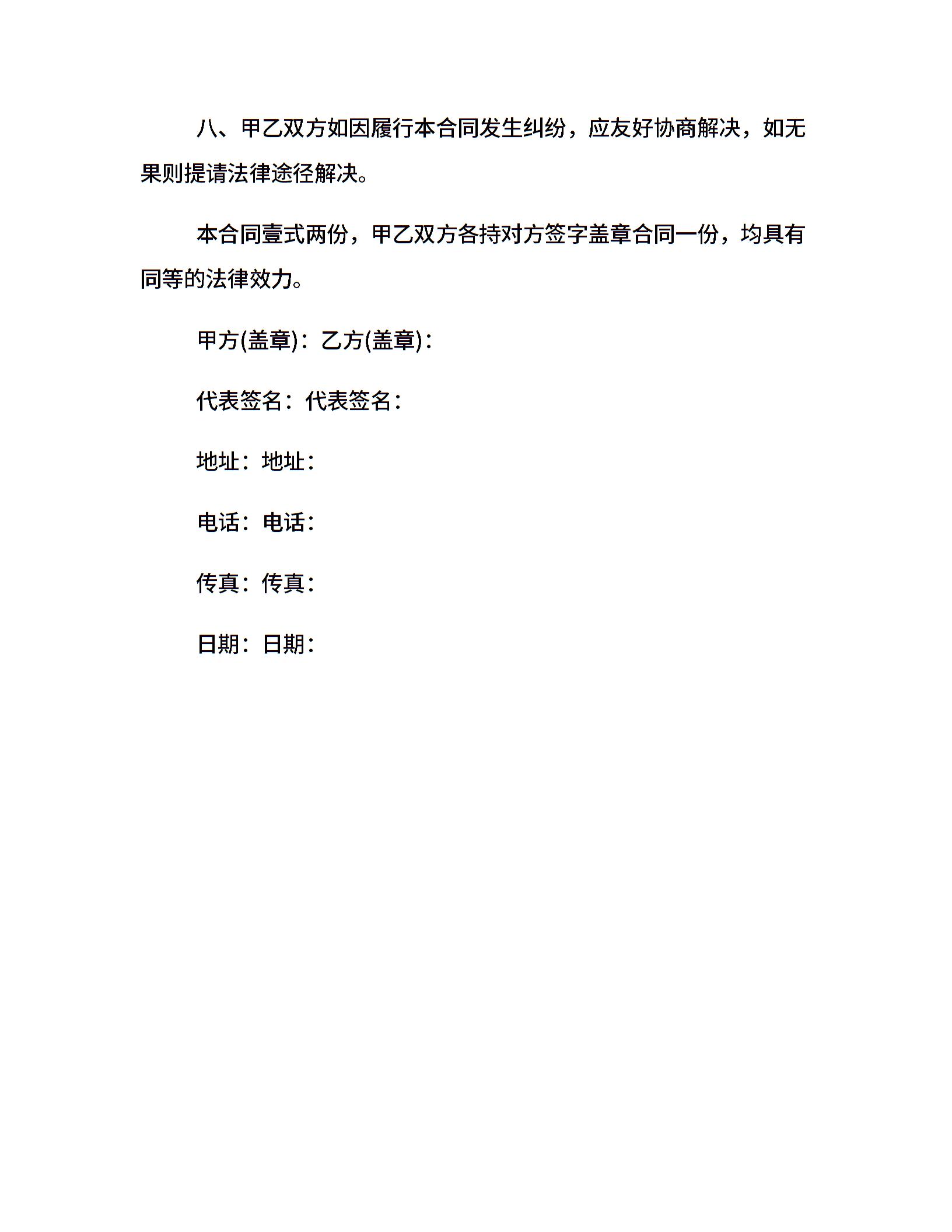 八、甲乙双方如因履行本合同发生纠纷，应友好协商解决，如无果则提请法律途径解决。

本合同壹式两份，甲乙双方各持对方签字盖章合同一份，均具有同等的法律效力。

甲方(盖章)：乙方(盖章)：

代表签名：代表签名：

地址：地址：

电话：电话：

传真：传真：

日期：日期：